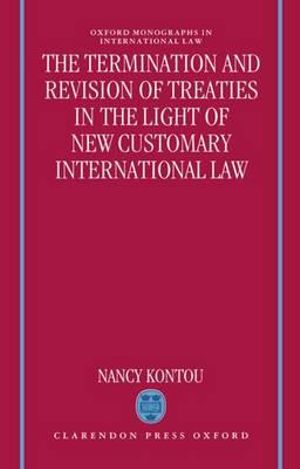 OXFORD MONOGRAPHS IN INTERNATIONAL LAW

THE TERMINATION AND REVISION OF TREATIES IN THE LIGHT OF NEW CUSTOMARY INTERNATIONAL LAW

NANCY KONTOU

CLARENDON PRESS OXFORD